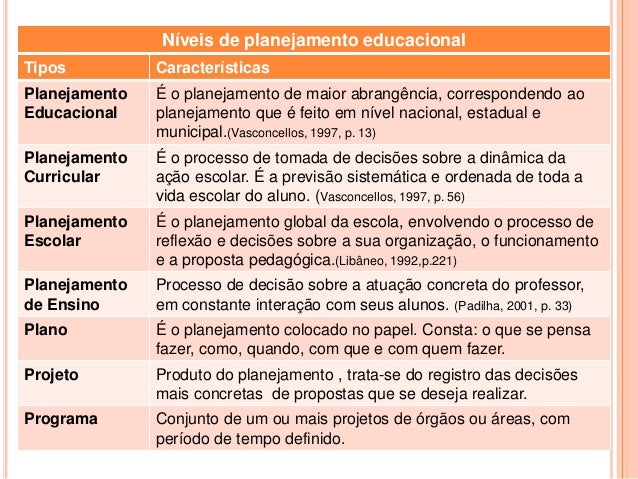 Níveis de planejamento educacional

| Tipos | Características |
|---|---|
| Planejamento Educacional | É o planejamento de maior abrangência, correspondendo ao planejamento que é feito em nível nacional, estadual e municipal.(Vasconcellos, 1997, p. 13) |
| Planejamento Curricular | É o processo de tomada de decisões sobre a dinâmica da ação escolar. É a previsão sistemática e ordenada de toda a vida escolar do aluno. (Vasconcellos, 1997, p. 56) |
| Planejamento Escolar | É o planejamento global da escola, envolvendo o processo de reflexão e decisões sobre a sua organização, o funcionamento e a proposta pedagógica.(Libâneo, 1992,p.221) |
| Planejamento de Ensino | Processo de decisão sobre a atuação concreta do professor, em constante interação com seus alunos. (Padilha, 2001, p. 33) |
| Plano | É o planejamento colocado no papel. Consta: o que se pensa fazer, como, quando, com que e com quem fazer. |
| Projeto | Produto do planejamento , trata-se do registro das decisões mais concretas de propostas que se deseja realizar. |
| Programa | Conjunto de um ou mais projetos de órgãos ou áreas, com período de tempo definido. |